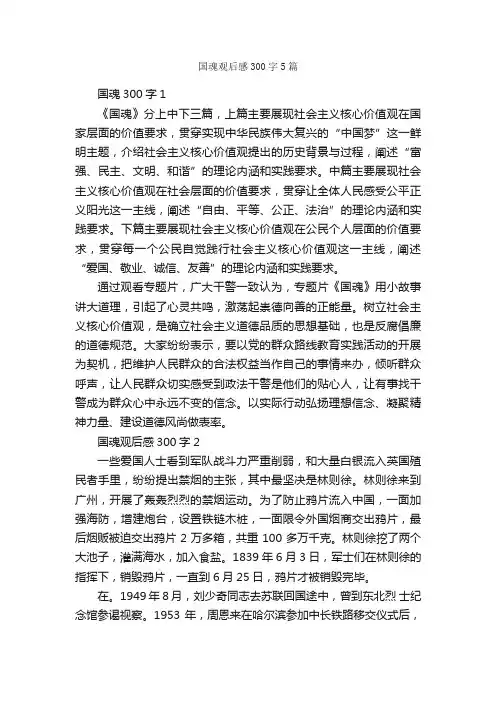 国魂观后感300字5篇

国魂300字1

《国魂》分上中下三篇，上篇主要展现社会主义核心价值观在国家层面的价值要求，贯穿实现中华民族伟大复兴的“中国梦”这一鲜明主题，介绍社会主义核心价值观提出的历史背景与过程，阐述“富强、民主、文明、和谐”的理论内涵和实践要求。中篇主要展现社会主义核心价值观在社会层面的价值要求，贯穿让全体人民感受公平正义阳光这一主线，阐述“自由、平等、公正、法治”的理论内涵和实践要求。下篇主要展现社会主义核心价值观在公民个人层面的价值要求，贯穿每一个公民自觉践行社会主义核心价值观这一主线，阐述“爱国、敬业、诚信、友善”的理论内涵和实践要求。

通过观看专题片，广大干警一致认为，专题片《国魂》用小故事讲大道理，引起了心灵共鸣，激荡起崇德向善的正能量。树立社会主义核心价值观，是确立社会主义道德品质的思想基础，也是反腐倡廉的道德规范。大家纷纷表示，要以党的群众路线教育实践活动的开展为契机，把维护人民群众的合法权益当作自己的事情来办，倾听群众呼声，让人民群众切实感受到政法干警是他们的贴心人，让有事找干警成为群众心中永远不变的信念。以实际行动弘扬理想信念、凝聚精神力量、建设道德风尚做表率。

国魂观后感300字2

一些爱国人士看到军队战斗力严重削弱，和大量白银流入英国殖民者手里，纷纷提出禁烟的主张，其中最坚决是林则徐。林则徐来到广州，开展了轰轰烈烈的禁烟运动。为了防止鸦片流入中国，一面加强海防，增建炮台，设置铁链木桩，一面限令外国烟商交出鸦片，最后烟贩被迫交出鸦片2万多箱，共重100多万千克。林则徐挖了两个大池子，灌满海水，加入食盐。1839年6月3日，军士们在林则徐的指挥下，销毁鸦片，一直到6月25日，鸦片才被销毁完毕。

在。1949年8月，刘少奇同志去苏联回国途中，曾到东北烈士纪念馆参谒视察。1953年，周恩来在哈尔滨参加中长铁路移交仪式后，